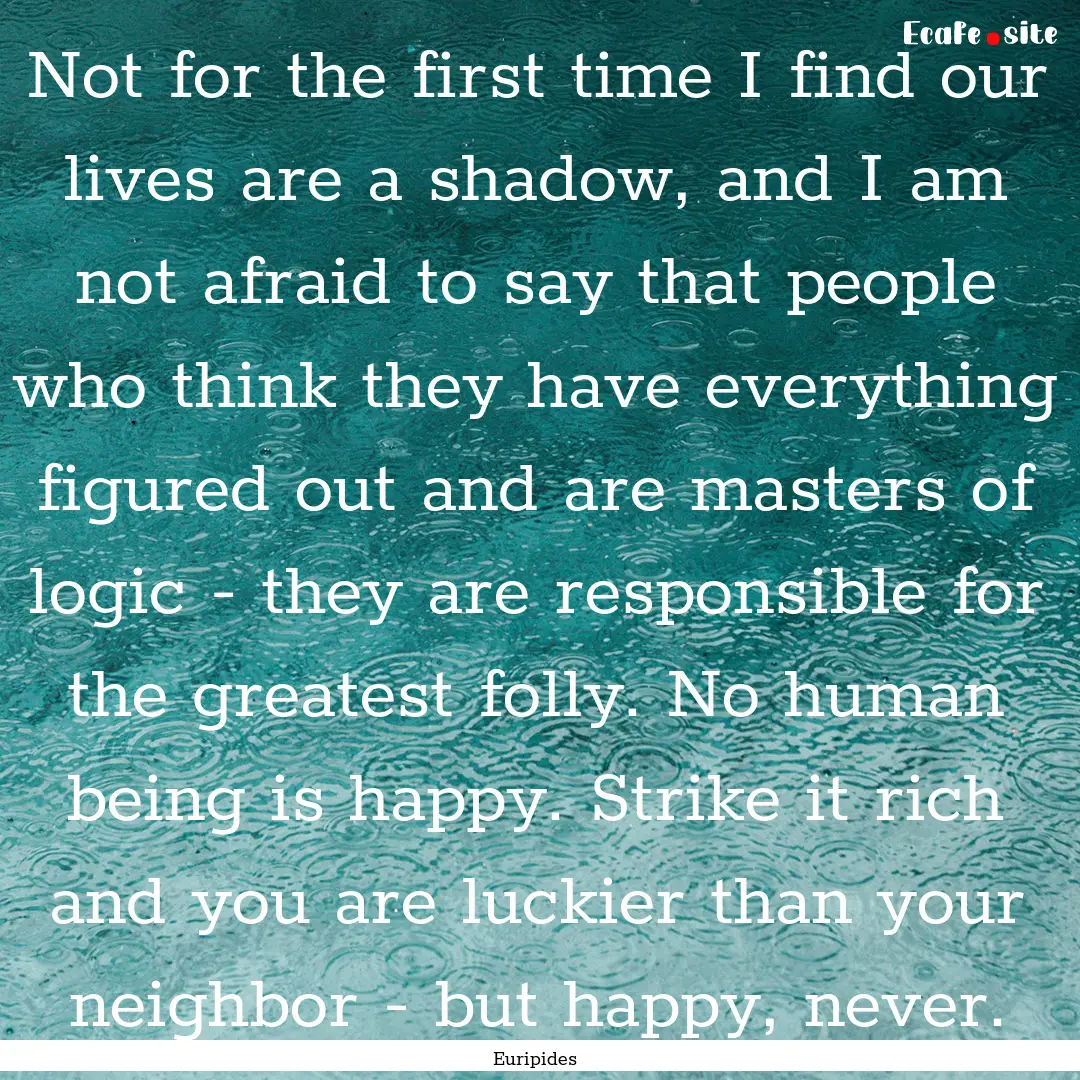 EcaFe.site

Not for the first time I find our lives are a shadow, and I am not afraid to say that people who think they have everything figured out and are masters of logic - they are responsible for the greatest folly. No human being is happy. Strike it rich and you are luckier than your neighbor - but happy, never.

Euripides